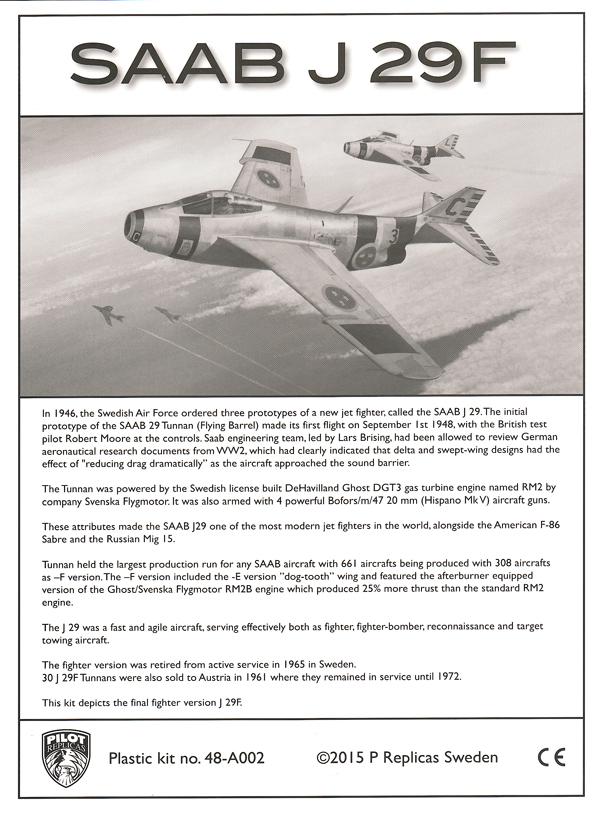 SAAB J 29F

C

3

C

In 1946, the Swedish Air Force ordered three prototypes of a new jet fighter, called the SAAB J 29. The initial prototype of the SAAB 29 Tunnan (Flying Barrel) made its first flight on September 1st 1948, with the British test pilot Robert Moore at the controls. Saab engineering team, led by Lars Brising, had been allowed to review German aeronautical research documents from WW2, which had clearly indicated that delta and swept-wing designs had the effect of "reducing drag dramatically" as the aircraft approached the sound barrier.

The Tunnan was powered by the Swedish license built DeHavilland Ghost DGT3 gas turbine engine named RM2 by company Svenska Flygmotor. It was also armed with 4 powerful Bofors/m/47 20 mm (Hispano Mk V) aircraft guns.

These attributes made the SAAB J29 one of the most modern jet fighters in the world, alongside the American F-86 Sabre and the Russian Mig 15.

Tunnan held the largest production run for any SAAB aircraft with 661 aircrafts being produced with 308 aircrafts as –F version. The –F version included the -E version "dog-tooth" wing and featured the afterburner equipped version of the Ghost/Svenska Flygmotor RM2B engine which produced 25% more thrust than the standard RM2 engine.

The J 29 was a fast and agile aircraft, serving effectively both as fighter, fighter-bomber, reconnaissance and target towing aircraft.

The fighter version was retired from active service in 1965 in Sweden.
30 J 29F Tunnans were also sold to Austria in 1961 where they remained in service until 1972.

This kit depicts the final fighter version J 29F.

PILOT REPLICAS

Plastic kit no. 48-A002

©2015 P Replicas Sweden

CE